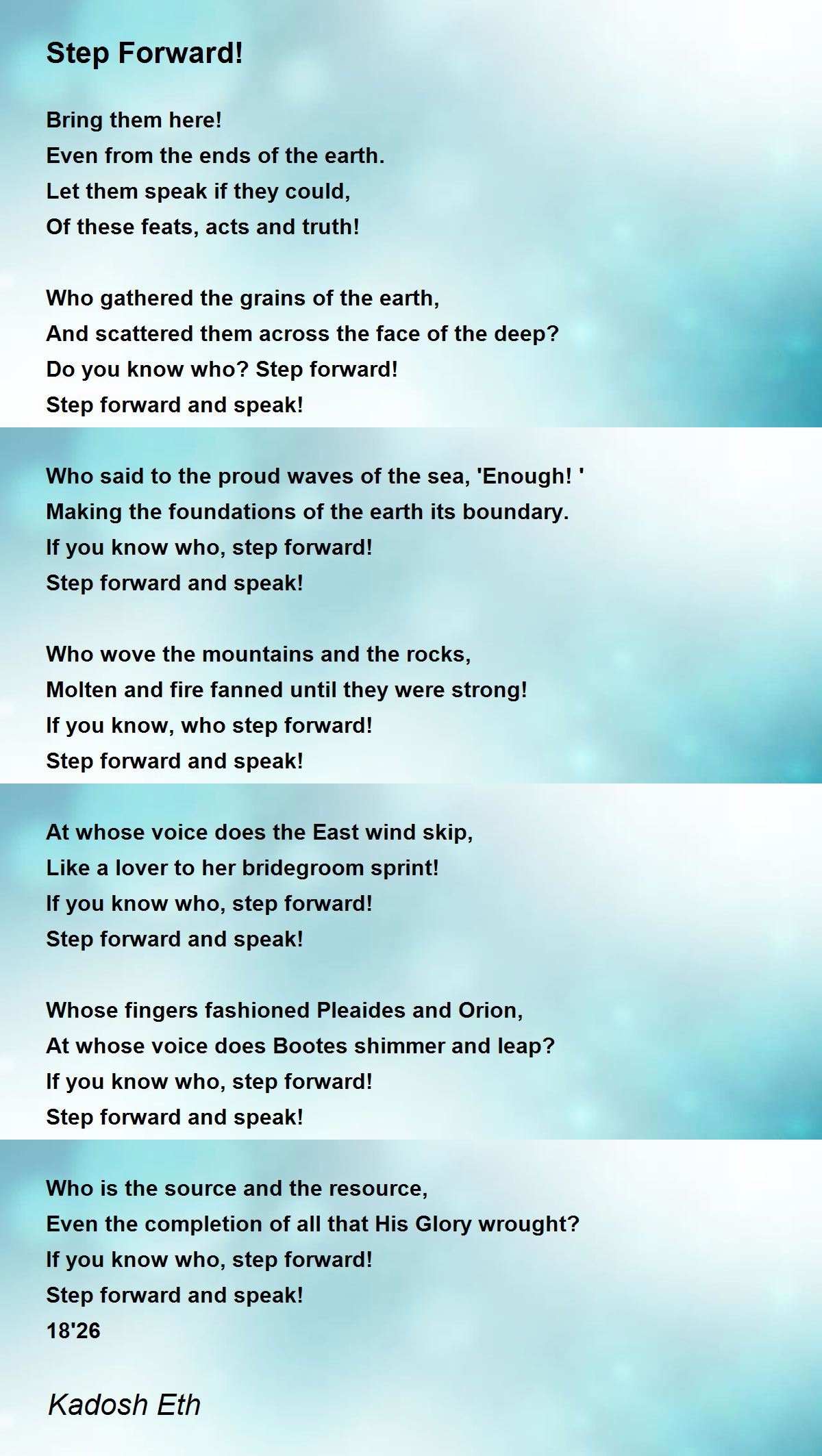 Step Forward!

Bring them here!
Even from the ends of the earth.
Let them speak if they could,
Of these feats, acts and truth!

Who gathered the grains of the earth,
And scattered them across the face of the deep?
Do you know who? Step forward!
Step forward and speak!

Who said to the proud waves of the sea, 'Enough! '
Making the foundations of the earth its boundary.
If you know who, step forward!
Step forward and speak!

Who wove the mountains and the rocks,
Molten and fire fanned until they were strong!
If you know, who step forward!
Step forward and speak!

At whose voice does the East wind skip,
Like a lover to her bridegroom sprint!
If you know who, step forward!
Step forward and speak!

Whose fingers fashioned Pleaides and Orion,
At whose voice does Bootes shimmer and leap?
If you know who, step forward!
Step forward and speak!

Who is the source and the resource,
Even the completion of all that His Glory wrought?
If you know who, step forward!
Step forward and speak!
18'26

Kadosh Eth